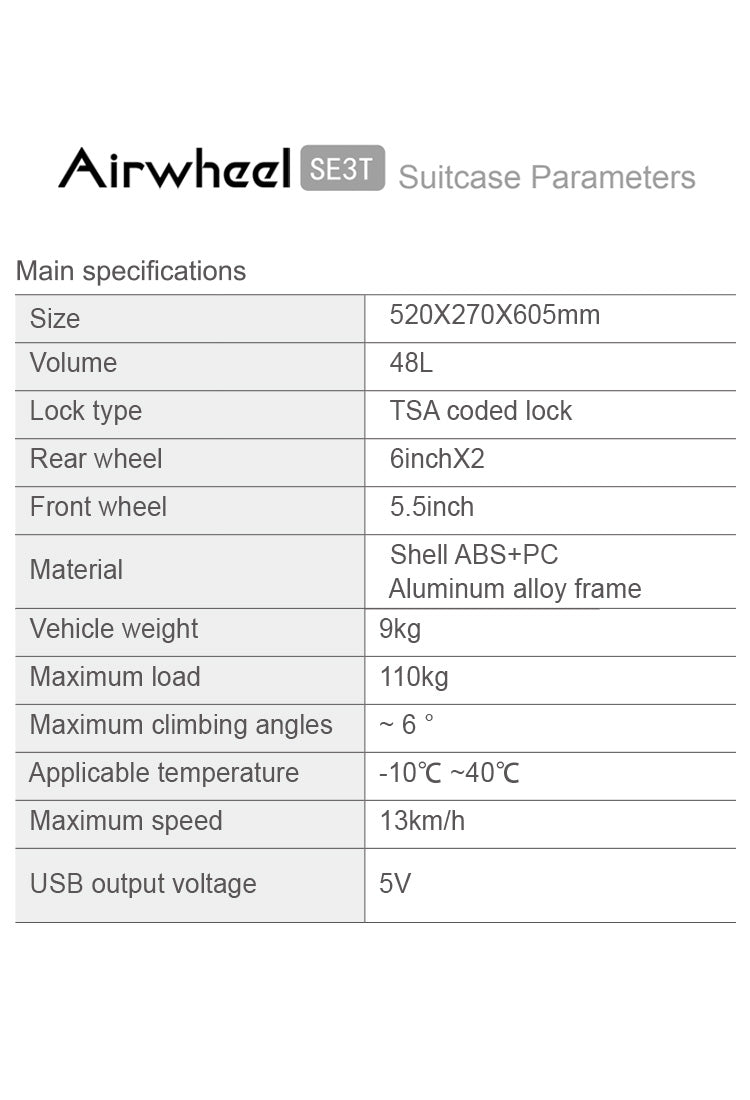 Airwheel SE3T Suitcase Parameters

Main specifications

| Size | 520X270X605mm |
|---|---|
| Volume | 48L |
| Lock type | TSA coded lock |
| Rear wheel | 6inchX2 |
| Front wheel | 5.5inch |
| Material | Shell ABS+PC Aluminum alloy frame |
| Vehicle weight | 9kg |
| Maximum load | 110kg |
| Maximum climbing angles | ~ 6 ° |
| Applicable temperature | -10℃ ~40℃ |
| Maximum speed | 13km/h |
| USB output voltage | 5V |